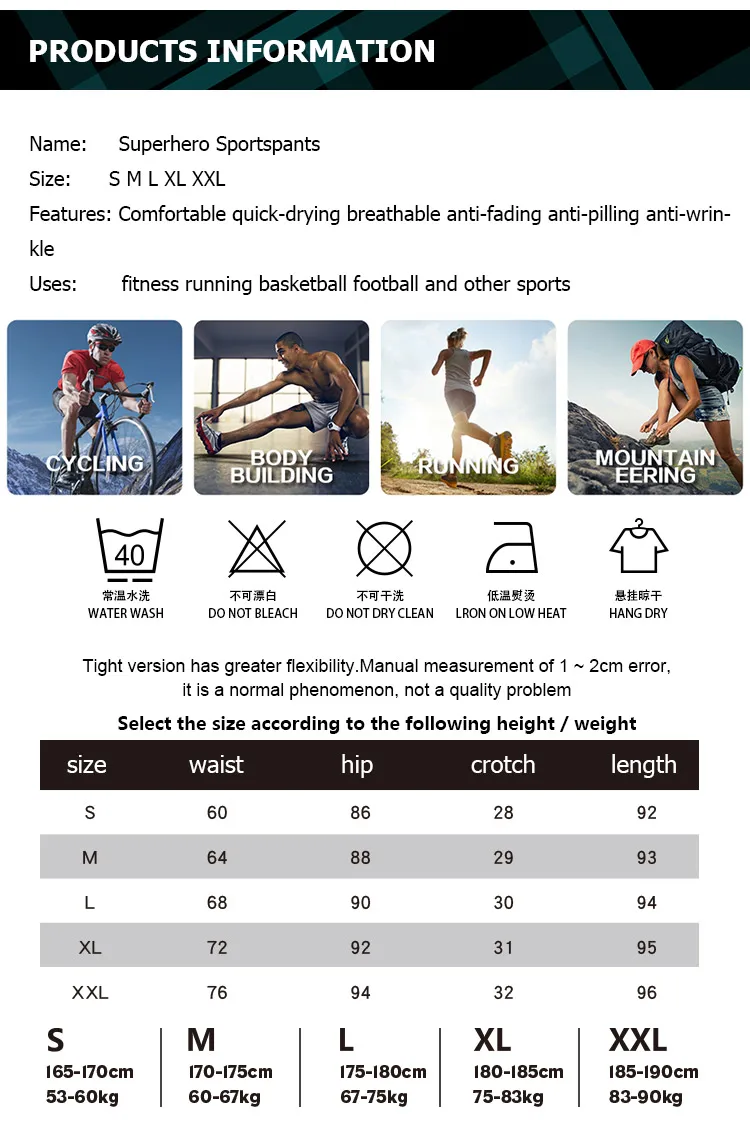 PRODUCTS INFORMATION

Name: Superhero Sportspants

Size: S M L XL XXL

Features: Comfortable quick-drying breathable anti-fading anti-pilling anti-wrinkle

Uses: fitness running basketball football and other sports

CYCLING

BODY BUILDING

RUNNING

MOUNTAIN EERING

40
常温水洗
WATER WASH

不可漂白
DO NOT BLEACH

不可干洗
DO NOT DRY CLEAN

低温熨烫
LRON ON LOW HEAT

悬挂晾干
HANG DRY

Tight version has greater flexibility.Manual measurement of 1 ~ 2cm error, it is a normal phenomenon, not a quality problem

Select the size according to the following height / weight

| size | waist | hip | crotch | length |
|---|---|---|---|---|
| S | 60 | 86 | 28 | 92 |
| M | 64 | 88 | 29 | 93 |
| L | 68 | 90 | 30 | 94 |
| XL | 72 | 92 | 31 | 95 |
| XXL | 76 | 94 | 32 | 96 |

S
165-170cm
53-60kg

M
170-175cm
60-67kg

L
175-180cm
67-75kg

XL
180-185cm
75-83kg

XXL
185-190cm
83-90kg